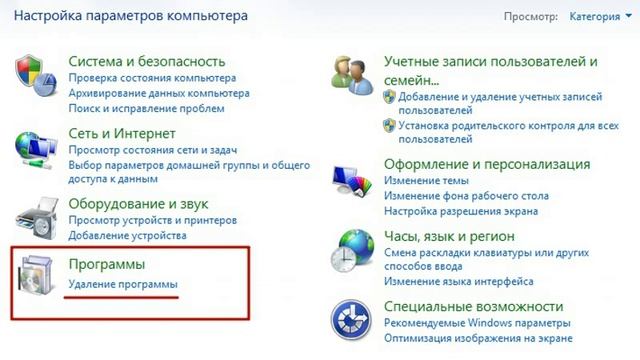 Настройка параметров компьютера

Просмотр: Категория

Система и безопасность
Проверка состояния компьютера
Архивирование данных компьютера
Поиск и исправление проблем

Сеть и Интернет
Просмотр состояния сети и задач
Выбор параметров домашней группы и общего доступа к данным

Оборудование и звук
Просмотр устройств и принтеров
Добавление устройства

Программы
Удаление программы

Учетные записи пользователей и семейн...
Добавление и удаление учетных записей пользователей
Установка родительского контроля для всех пользователей

Оформление и персонализация
Изменение темы
Изменение фона рабочего стола
Настройка разрешения экрана

Часы, язык и регион
Смена раскладки клавиатуры или других способов ввода
Изменение языка интерфейса

Специальные возможности
Рекомендуемые Windows параметры
Оптимизация изображения на экране